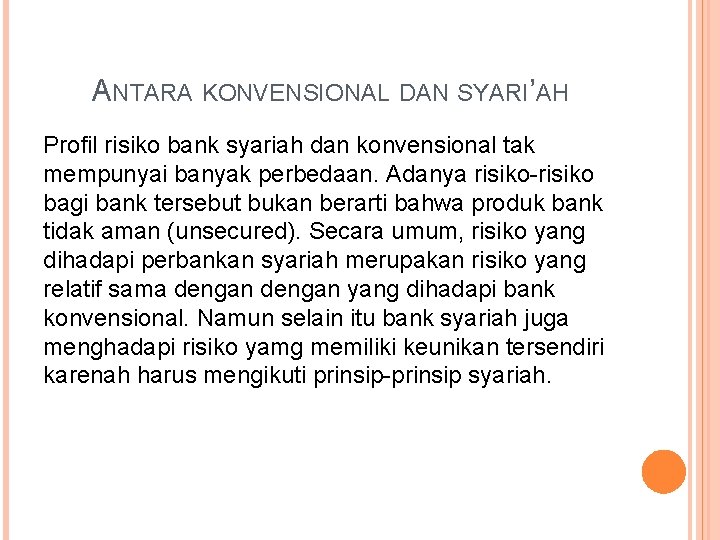 ANTARA KONVENSIONAL DAN SYARI'AH

Profil risiko bank syariah dan konvensional tak mempunyai banyak perbedaan. Adanya risiko-risiko bagi bank tersebut bukan berarti bahwa produk bank tidak aman (unsecured). Secara umum, risiko yang dihadapi perbankan syariah merupakan risiko yang relatif sama dengan dengan yang dihadapi bank konvensional. Namun selain itu bank syariah juga menghadapi risiko yamg memiliki keunikan tersendiri karenah harus mengikuti prinsip-prinsip syariah.